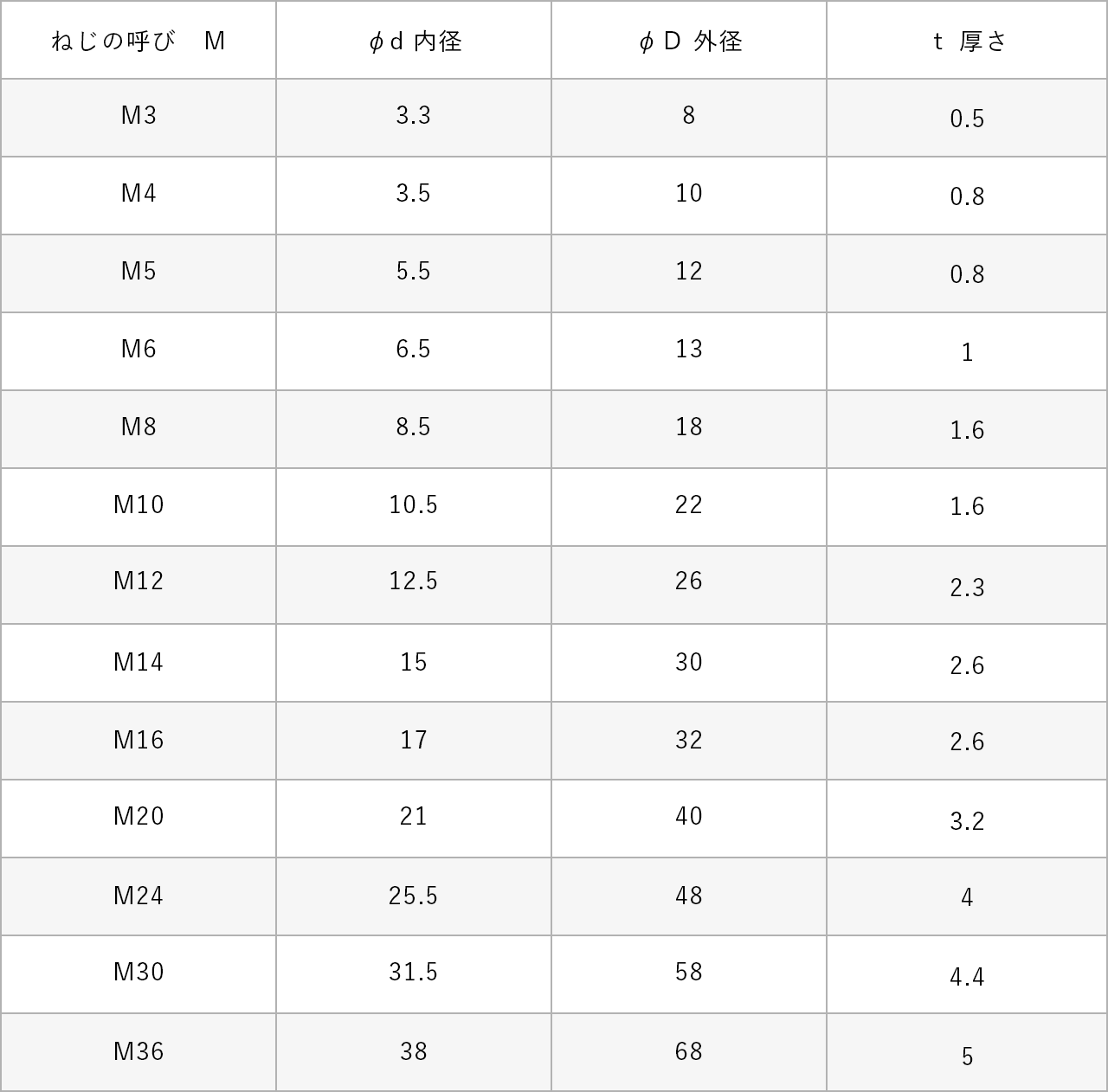 | ねじの呼び M | ϕd 内径 | ϕD 外径 | t 厚さ |
|---|---|---|---|
| M3 | 3.3 | 8 | 0.5 |
| M4 | 3.5 | 10 | 0.8 |
| M5 | 5.5 | 12 | 0.8 |
| M6 | 6.5 | 13 | 1 |
| M8 | 8.5 | 18 | 1.6 |
| M10 | 10.5 | 22 | 1.6 |
| M12 | 12.5 | 26 | 2.3 |
| M14 | 15 | 30 | 2.6 |
| M16 | 17 | 32 | 2.6 |
| M20 | 21 | 40 | 3.2 |
| M24 | 25.5 | 48 | 4 |
| M30 | 31.5 | 58 | 4.4 |
| M36 | 38 | 68 | 5 |